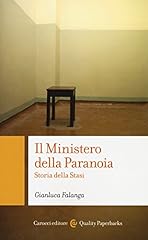 Il Ministero della Paranoia
Storia della Stasi

Gianluca Falanga

Carocci editore Quality Paperbacks